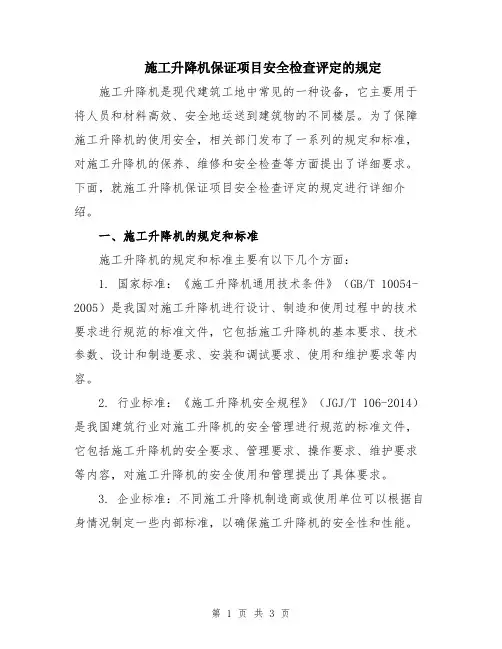 施工升降机保证项目安全检查评定的规定

施工升降机是现代建筑工地中常见的一种设备，它主要用于将人员和材料高效、安全地运送到建筑物的不同楼层。为了保障施工升降机的使用安全，相关部门发布了一系列的规定和标准，对施工升降机的保养、维修和安全检查等方面提出了详细要求。下面，就施工升降机保证项目安全检查评定的规定进行详细介绍。

一、施工升降机的规定和标准

施工升降机的规定和标准主要有以下几个方面：

1. 国家标准：《施工升降机通用技术条件》（GB/T 10054-2005）是我国对施工升降机进行设计、制造和使用过程中的技术要求进行规范的标准文件，它包括施工升降机的基本要求、技术参数、设计和制造要求、安装和调试要求、使用和维护要求等内容。

2. 行业标准：《施工升降机安全规程》（JGJ/T 106-2014）是我国建筑行业对施工升降机的安全管理进行规范的标准文件，它包括施工升降机的安全要求、管理要求、操作要求、维护要求等内容，对施工升降机的安全使用和管理提出了具体要求。

3. 企业标准：不同施工升降机制造商或使用单位可以根据自身情况制定一些内部标准，以确保施工升降机的安全性和性能。

第 1 页 共 3 页